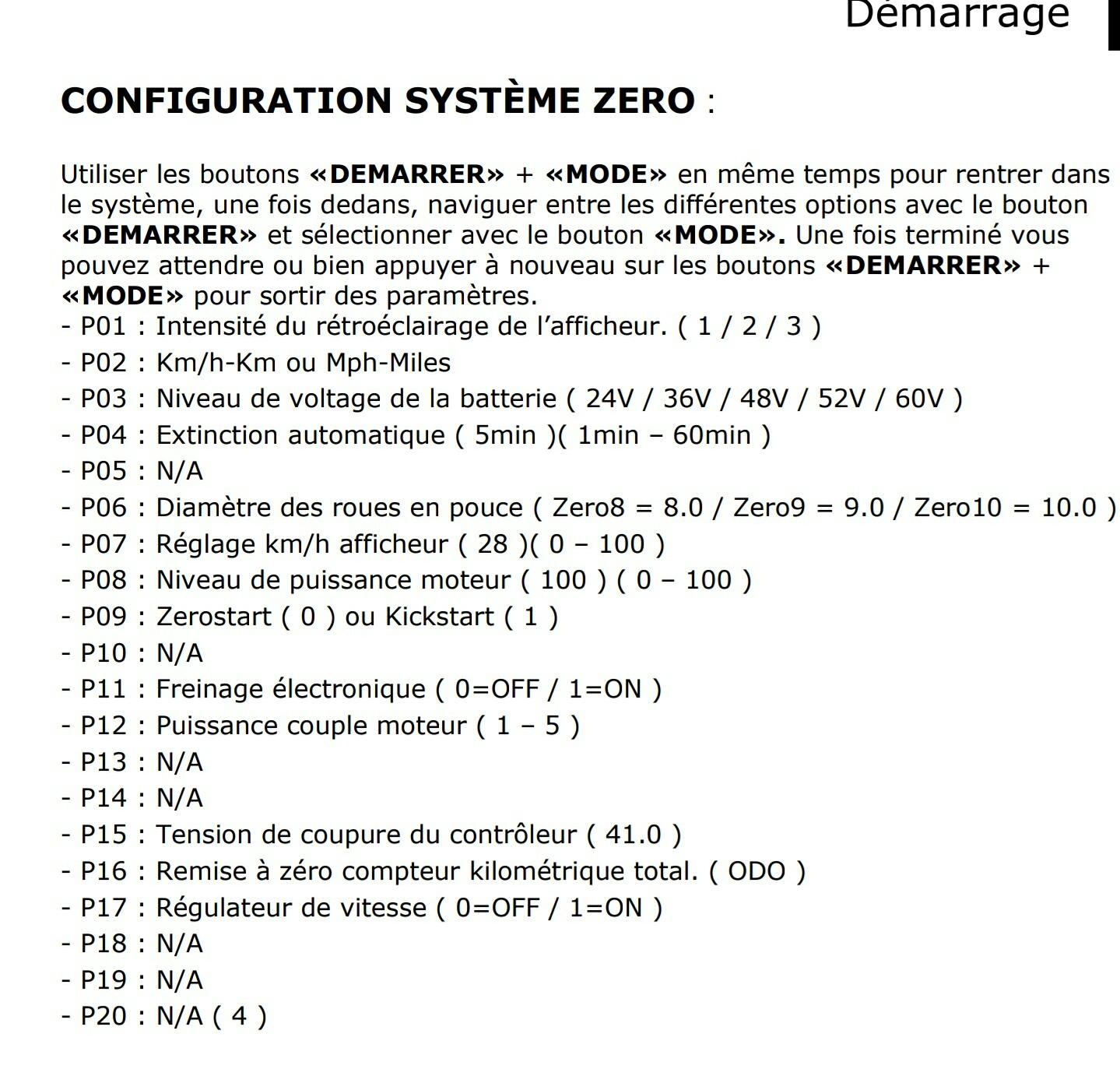 Démarrage

CONFIGURATION SYSTÈME ZERO :

Utiliser les boutons «DEMARRER» + «MODE» en même temps pour rentrer dans le système, une fois dedans, naviguer entre les différentes options avec le bouton «DEMARRER» et sélectionner avec le bouton «MODE». Une fois terminé vous pouvez attendre ou bien appuyer à nouveau sur les boutons «DEMARRER» + «MODE» pour sortir des paramètres.
- P01 : Intensité du rétroéclairage de l'afficheur. ( 1 / 2 / 3 )
- P02 : Km/h-Km ou Mph-Miles
- P03 : Niveau de voltage de la batterie ( 24V / 36V / 48V / 52V / 60V )
- P04 : Extinction automatique ( 5min )( 1min – 60min )
- P05 : N/A
- P06 : Diamètre des roues en pouce ( Zero8 = 8.0 / Zero9 = 9.0 / Zero10 = 10.0 )
- P07 : Réglage km/h afficheur ( 28 )( 0 – 100 )
- P08 : Niveau de puissance moteur ( 100 ) ( 0 – 100 )
- P09 : Zerostart ( 0 ) ou Kickstart ( 1 )
- P10 : N/A
- P11 : Freinage électronique ( 0=OFF / 1=ON )
- P12 : Puissance couple moteur ( 1 – 5 )
- P13 : N/A
- P14 : N/A
- P15 : Tension de coupure du contrôleur ( 41.0 )
- P16 : Remise à zéro compteur kilométrique total. ( ODO )
- P17 : Régulateur de vitesse ( 0=OFF / 1=ON )
- P18 : N/A
- P19 : N/A
- P20 : N/A ( 4 )